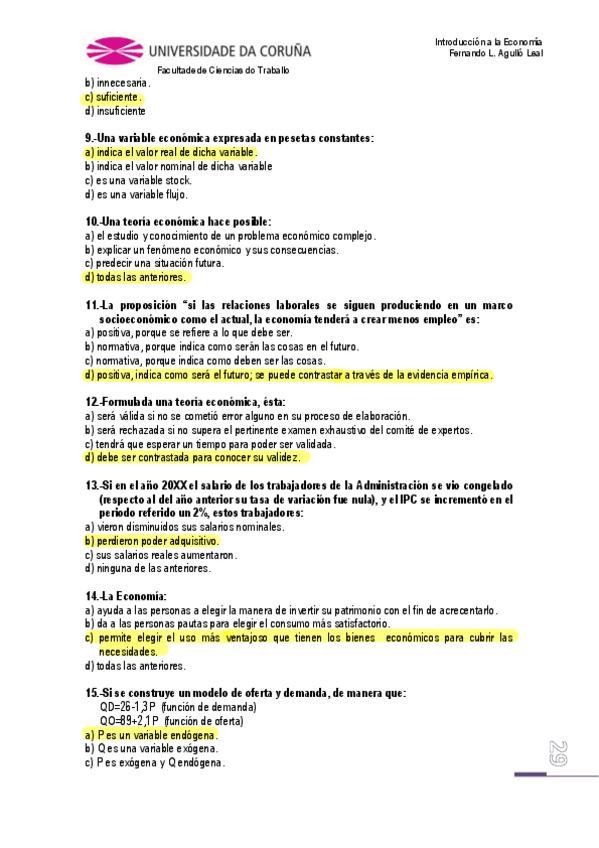 UNIVERSIDADE DA CORUÑA

Facultade de Ciencias do Traballo

Introducción a la Economía
Fernando L. Agulló Leal

b) innecesaria.
c) suficiente.
d) insuficiente

9.-Una variable económica expresada en pesetas constantes:
a) indica el valor real de dicha variable.
b) indica el valor nominal de dicha variable
c) es una variable stock.
d) es una variable flujo.

10.-Una teoría económica hace posible:
a) el estudio y conocimiento de un problema económico complejo.
b) explicar un fenómeno económico y sus consecuencias.
c) predecir una situación futura.
d) todas las anteriores.

11.-La proposición "si las relaciones laborales se siguen produciendo en un marco socioeconómico como el actual, la economía tenderá a crear menos empleo" es:
a) positiva, porque se refiere a lo que debe ser.
b) normativa, porque indica como serán las cosas en el futuro.
c) normativa, porque indica como deben ser las cosas.
d) positiva, indica como será el futuro; se puede contrastar a través de la evidencia empírica.

12.-Formulada una teoría económica, ésta:
a) será válida si no se cometió error alguno en su proceso de elaboración.
b) será rechazada si no supera el pertinente examen exhaustivo del comité de expertos.
c) tendrá que esperar un tiempo para poder ser validada.
d) debe ser contrastada para conocer su validez.

13.-Si en el año 20XX el salario de los trabajadores de la Administración se vio congelado (respecto al del año anterior su tasa de variación fue nula), y el IPC se incrementó en el período referido un 2%, estos trabajadores:
a) vieron disminuidos sus salarios nominales.
b) perdieron poder adquisitivo.
c) sus salarios reales aumentaron.
d) ninguna de las anteriores.

14.-La Economía:
a) ayuda a las personas a elegir la manera de invertir su patrimonio con el fin de acrecentarlo.
b) da a las personas pautas para elegir el consumo más satisfactorio.
c) permite elegir el uso más ventajoso que tienen los bienes económicos para cubrir las necesidades.
d) todas las anteriores.

15.-Si se construye un modelo de oferta y demanda, de manera que:
QD=26-1,3P (función de demanda)
QO=89+2,1P (función de oferta)
a) P es un variable endógena.
b) Q es una variable exógena.
c) P es exógena y Q endógena.

29